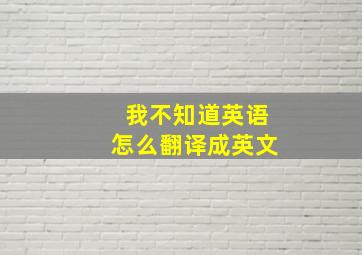 我不知道英语
怎么翻译成英文